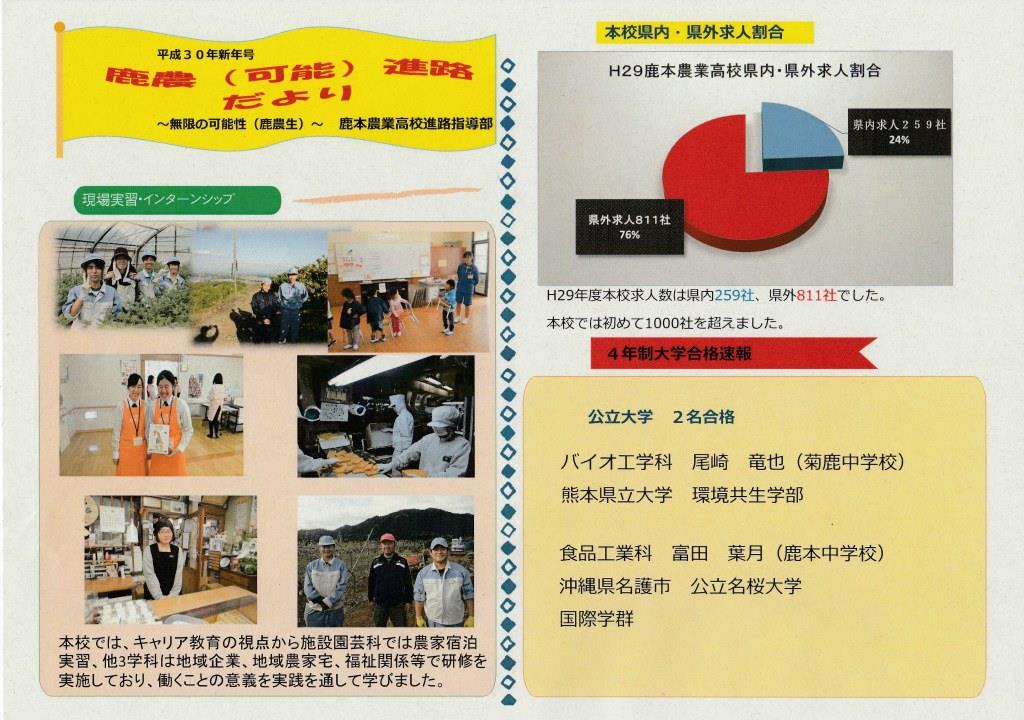 平成３０年新年号

鹿農（可能）進路だより

～無限の可能性（鹿農生）～　鹿本農業高校進路指導部

現場実習・インターンシップ

本校では、キャリア教育の視点から施設園芸科では農家宿泊実習、他3学科は地域企業、地域農家宅、福祉関係等で研修を実施しており、働くことの意義を実践を通して学びました。

本校県内・県外求人割合

H29鹿本農業高校県内・県外求人割合

県内求人２５９社
24%

県外求人811社
76%

H29年度本校求人数は県内259社、県外811社でした。

本校では初めて1000社を超えました。

４年制大学合格速報

公立大学　２名合格

バイオ工学科　尾崎　竜也（菊鹿中学校）
熊本県立大学　環境共生学部

食品工業科　富田　葉月（鹿本中学校）
沖縄県名護市　公立名桜大学
国際学群